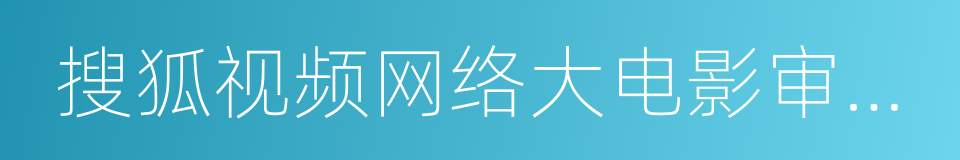 搜狐视频网络大电影审...